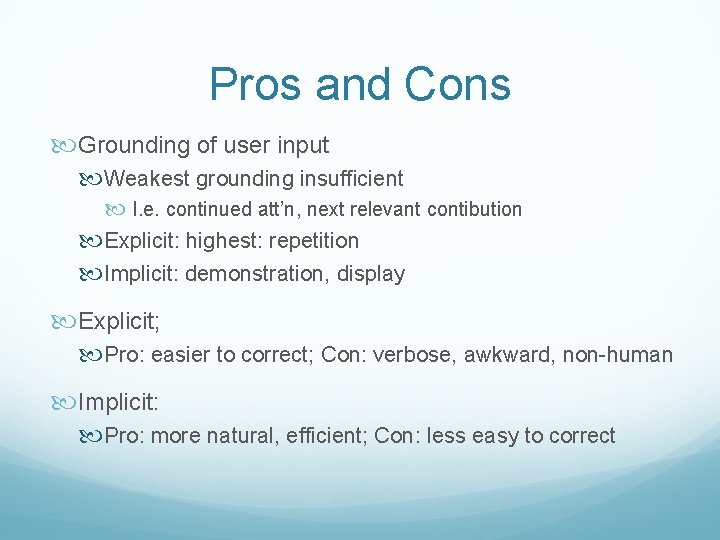 Pros and Cons

Grounding of user input

Weakest grounding insufficient

I.e. continued att'n, next relevant contibution

Explicit: highest: repetition

Implicit: demonstration, display

Explicit;

Pro: easier to correct; Con: verbose, awkward, non-human

Implicit:

Pro: more natural, efficient; Con: less easy to correct